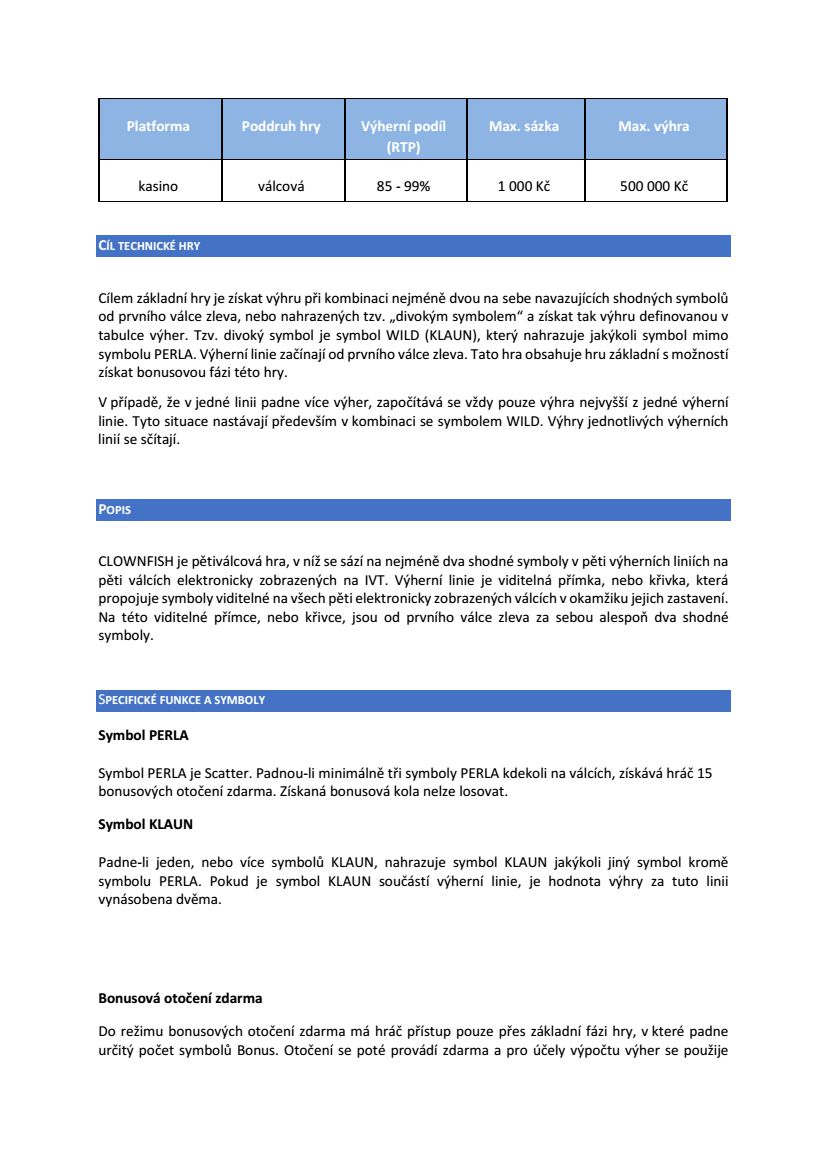 | Platforma | Poddruh hry | Výherní podíl (RTP) | Max. sázka | Max. výhra |
|---|---|---|---|---|
| kasino | válcová | 85 - 99% | 1 000 Kč | 500 000 Kč |

CÍL TECHNICKÉ HRY

Cílem základní hry je získat výhru při kombinaci nejméně dvou na sebe navazujících shodných symbolů od prvního válce zleva, nebo nahrazených tzv. „divokým symbolem“ a získat tak výhru definovanou v tabulce výher. Tzv. divoký symbol je symbol WILD (KLAUN), který nahrazuje jakýkoli symbol mimo symbolu PERLA. Výherní linie začínají od prvního válce zleva. Tato hra obsahuje hru základní s možností získat bonusovou fázi této hry.

V případě, že v jedné linii padne více výher, započítává se vždy pouze výhra nejvyšší z jedné výherní linie. Tyto situace nastávají především v kombinaci se symbolem WILD. Výhry jednotlivých výherních linií se sčítají.

POPIS

CLOWNFISH je pětiválcová hra, v níž se sází na nejméně dva shodné symboly v pěti výherních liniích na pěti válcích elektronicky zobrazených na IVT. Výherní linie je viditelná přímka, nebo křivka, která propojuje symboly viditelné na všech pěti elektronicky zobrazených válcích v okamžiku jejich zastavení. Na této viditelné přímce, nebo křivce, jsou od prvního válce zleva za sebou alespoň dva shodné symboly.

SPECIFICKÉ FUNKCE A SYMBOLY

Symbol PERLA

Symbol PERLA je Scatter. Padnou-li minimálně tři symboly PERLA kdekoli na válcích, získává hráč 15 bonusových otočení zdarma. Získaná bonusová kola nelze losovat.

Symbol KLAUN

Padne-li jeden, nebo více symbolů KLAUN, nahrazuje symbol KLAUN jakýkoli jiný symbol kromě symbolu PERLA. Pokud je symbol KLAUN součástí výherní linie, je hodnota výhry za tuto linii vynásobena dvěma.

Bonusová otočení zdarma

Do režimu bonusových otočení zdarma má hráč přístup pouze přes základní fázi hry, v které padne určitý počet symbolů Bonus. Otočení se poté provádí zdarma a pro účely výpočtu výher se použije